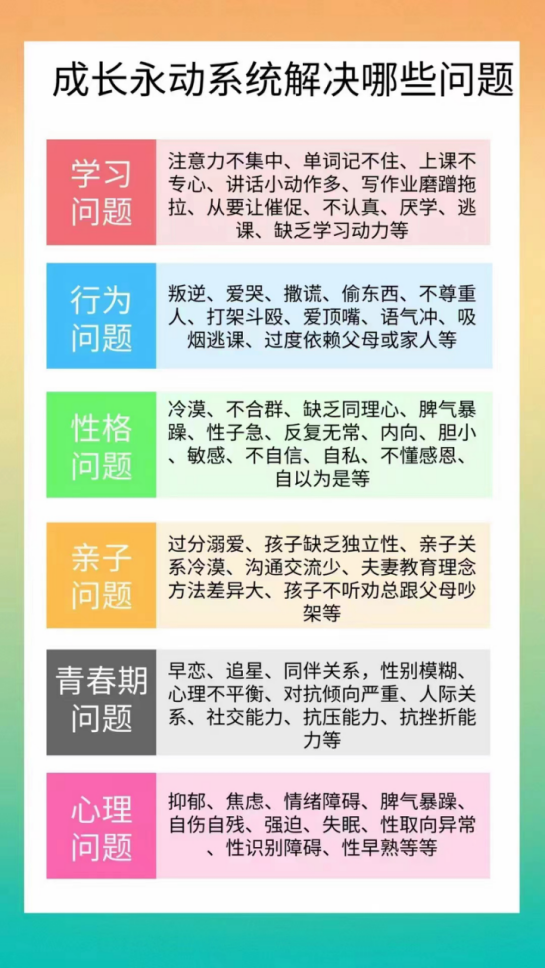 成长永动系统解决哪些问题

学习问题

注意力不集中、单词记不住、上课不专心、讲话小动作多、写作业磨蹭拖拉、从要让催促、不认真、厌学、逃课、缺乏学习动力等

行为问题

叛逆、爱哭、撒谎、偷东西、不尊重人、打架斗殴、爱顶嘴、语气冲、吸烟逃课、过度依赖父母或家人等

性格问题

冷漠、不合群、缺乏同理心、脾气暴躁、性子急、反复无常、内向、胆小、敏感、不自信、自私、不懂感恩、自以为是等

亲子问题

过分溺爱、孩子缺乏独立性、亲子关系冷漠、沟通交流少、夫妻教育理念方法差异大、孩子不听劝总跟父母吵架等

青春期问题

早恋、追星、同伴关系，性别模糊、心理不平衡、对抗倾向严重、人际关系、社交能力、抗压能力、抗挫折能力等

心理问题

抑郁、焦虑、情绪障碍、脾气暴躁、自伤自残、强迫、失眠、性取向异常、性识别障碍、性早熟等等